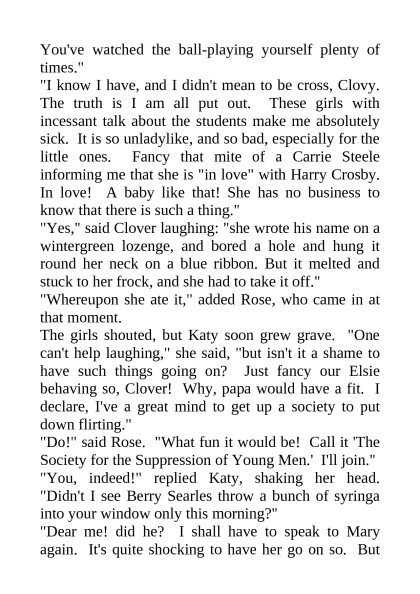 You've watched the ball-playing yourself plenty of times."
"I know I have, and I didn't mean to be cross, Clovy. The truth is I am all put out. These girls with incessant talk about the students make me absolutely sick. It is so unladylike, and so bad, especially for the little ones. Fancy that mite of a Carrie Steele informing me that she is "in love" with Harry Crosby. In love! A baby like that! She has no business to know that there is such a thing."
"Yes," said Clover laughing: "she wrote his name on a wintergreen lozenge, and bored a hole and hung it round her neck on a blue ribbon. But it melted and stuck to her frock, and she had to take it off."
"Whereupon she ate it," added Rose, who came in at that moment.
The girls shouted, but Katy soon grew grave. "One can't help laughing," she said, "but isn't it a shame to have such things going on? Just fancy our Elsie behaving so, Clover! Why, papa would have a fit. I declare, I've a great mind to get up a society to put down flirting."
"Do!" said Rose. "What fun it would be! Call it 'The Society for the Suppression of Young Men.' I'll join."
"You, indeed!" replied Katy, shaking her head. "Didn't I see Berry Searles throw a bunch of syringa into your window only this morning?"
"Dear me! did he? I shall have to speak to Mary again. It's quite shocking to have her go on so. But